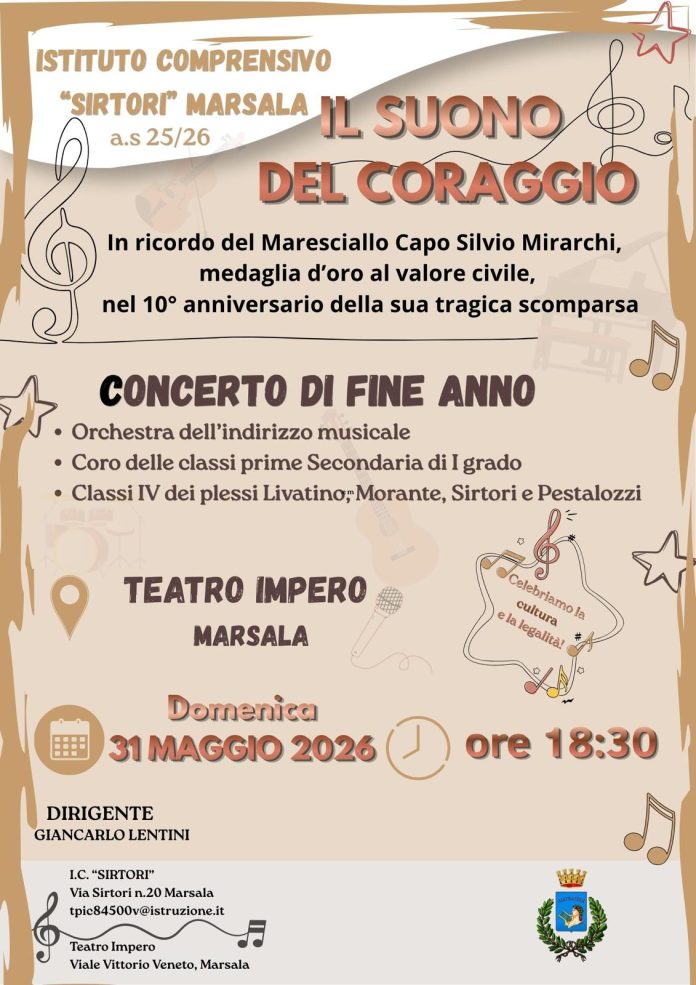 ISTITUTO COMPRENSIVO
"SIRTORI" MARSALA
a.s 25/26

IL SUONO
DEL CORAGGIO

In ricordo del Maresciallo Capo Silvio Mirarchi, medaglia d'oro al valore civile, nel 10° anniversario della sua tragica scomparsa

CONCERTO DI FINE ANNO
• Orchestra dell'indirizzo musicale
• Coro delle classi prime Secondaria di I grado
• Classi IV dei plessi Livatino, Morante, Sirtori e Pestalozzi

TEATRO IMPERO
MARSALA

Celebriamo la cultura e la legalità!

Domenica
31 MAGGIO 2026
ore 18:30

DIRIGENTE
GIANCARLO LENTINI

I.C. "SIRTORI"
Via Sirtori n.20 Marsala
tpic84500v@istruzione.it

Teatro Impero
Viale Vittorio Veneto, Marsala